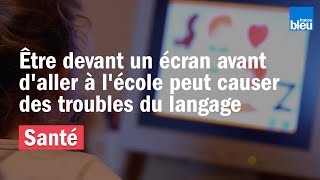 france bleu

Être devant un écran avant d'aller à l'école peut causer des troubles du langage

Santé